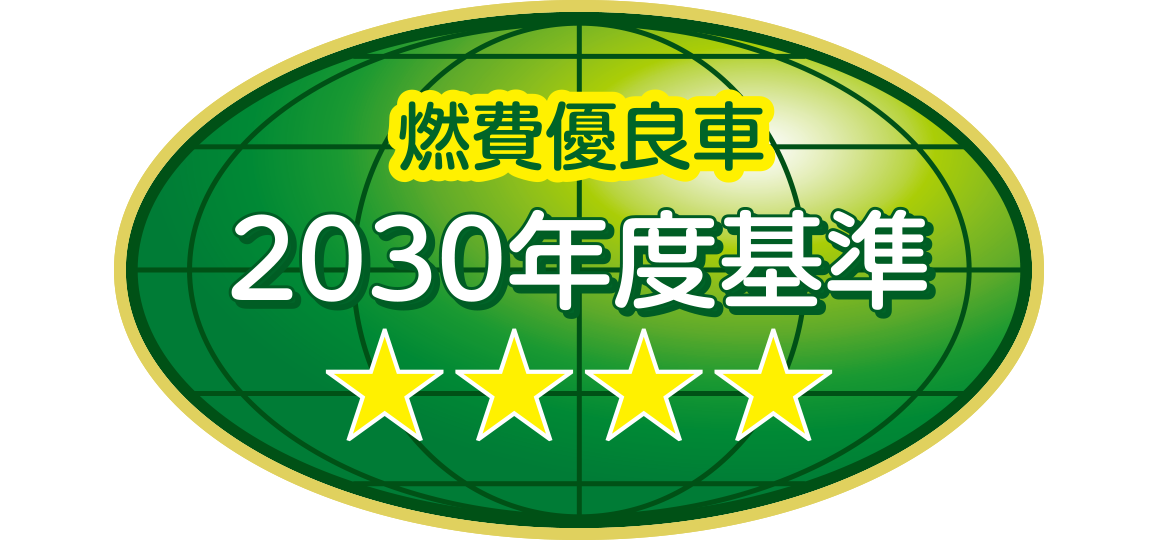 燃費優良車
2030年度基準
★★★★